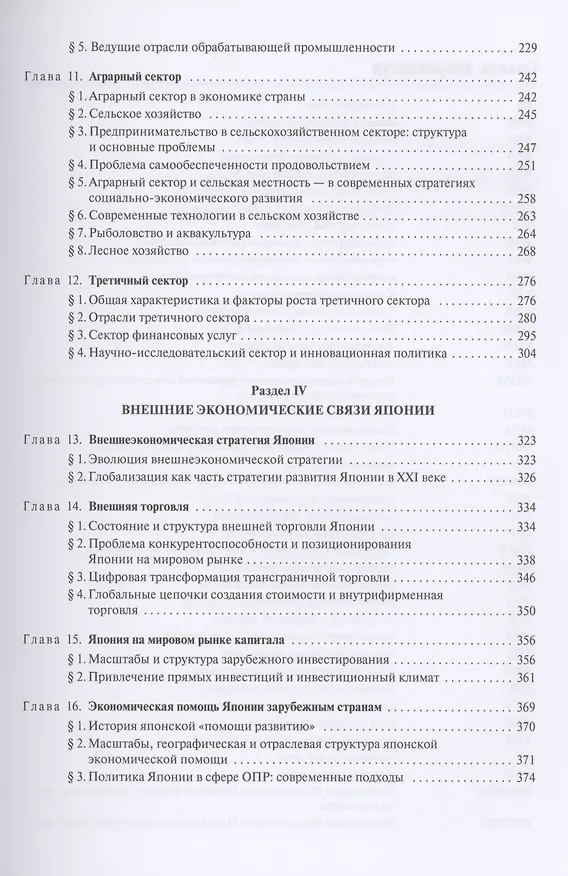 § 5. Ведущие отрасли обрабатывающей промышленности 229

Глава 11. Аграрный сектор 242
§ 1. Аграрный сектор в экономике страны 242
§ 2. Сельское хозяйство 245
§ 3. Предпринимательство в сельскохозяйственном секторе: структура и основные проблемы 247
§ 4. Проблема самообеспеченности продовольствием 251
§ 5. Аграрный сектор и сельская местность — в современных стратегиях социально-экономического развития 258
§ 6. Современные технологии в сельском хозяйстве 263
§ 7. Рыболовство и аквакультура 264
§ 8. Лесное хозяйство 268

Глава 12. Третичный сектор 276
§ 1. Общая характеристика и факторы роста третичного сектора 276
§ 2. Отрасли третичного сектора 280
§ 3. Сектор финансовых услуг 295
§ 4. Научно-исследовательский сектор и инновационная политика 304

Раздел IV
ВНЕШНИЕ ЭКОНОМИЧЕСКИЕ СВЯЗИ ЯПОНИИ

Глава 13. Внешнеэкономическая стратегия Японии 323
§ 1. Эволюция внешнеэкономической стратегии 323
§ 2. Глобализация как часть стратегии развития Японии в XXI веке 326

Глава 14. Внешняя торговля 334
§ 1. Состояние и структура внешней торговли Японии 334
§ 2. Проблема конкурентоспособности и позиционирования Японии на мировом рынке 338
§ 3. Цифровая трансформация трансграничной торговли 346
§ 4. Глобальные цепочки создания стоимости и внутрифирменная торговля 350

Глава 15. Япония на мировом рынке капитала 356
§ 1. Масштабы и структура зарубежного инвестирования 356
§ 2. Привлечение прямых инвестиций и инвестиционный климат 361

Глава 16. Экономическая помощь Японии зарубежным странам 369
§ 1. История японской «помощи развитию» 370
§ 2. Масштабы, географическая и отраслевая структура японской экономической помощи 371
§ 3. Политика Японии в сфере ОПР: современные подходы 374